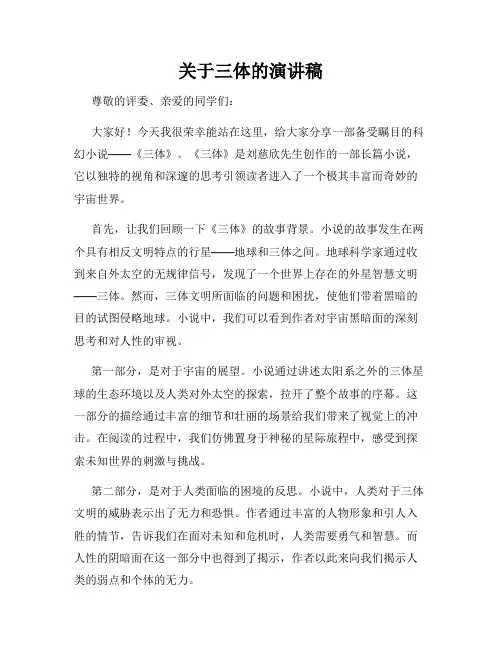 关于三体的演讲稿

尊敬的评委、亲爱的同学们：

大家好！今天我很荣幸能站在这里，给大家分享一部备受瞩目的科幻小说——《三体》。《三体》是刘慈欣先生创作的一部长篇小说，它以独特的视角和深邃的思考引领读者进入了一个极其丰富而奇妙的宇宙世界。

首先，让我们回顾一下《三体》的故事背景。小说的故事发生在两个具有相反文明特点的行星——地球和三体之间。地球科学家通过收到来自外太空的无规律信号，发现了一个世界上存在的外星智慧文明——三体。然而，三体文明所面临的问题和困扰，使他们带着黑暗的目的试图侵略地球。小说中，我们可以看到作者对宇宙黑暗面的深刻思考和对人性的审视。

第一部分，是对于宇宙的展望。小说通过讲述太阳系之外的三体星球的生态环境以及人类对外太空的探索，拉开了整个故事的序幕。这一部分的描绘通过丰富的细节和壮丽的场景给我们带来了视觉上的冲击。在阅读的过程中，我们仿佛置身于神秘的星际旅程中，感受到探索未知世界的刺激与挑战。

第二部分，是对于人类面临的困境的反思。小说中，人类对于三体文明的威胁表示出了无力和恐惧。作者通过丰富的人物形象和引人入胜的情节，告诉我们在面对未知和危机时，人类需要勇气和智慧。而人性的阴暗面在这一部分中也得到了揭示，作者以此来向我们揭示人类的弱点和个体的无力。